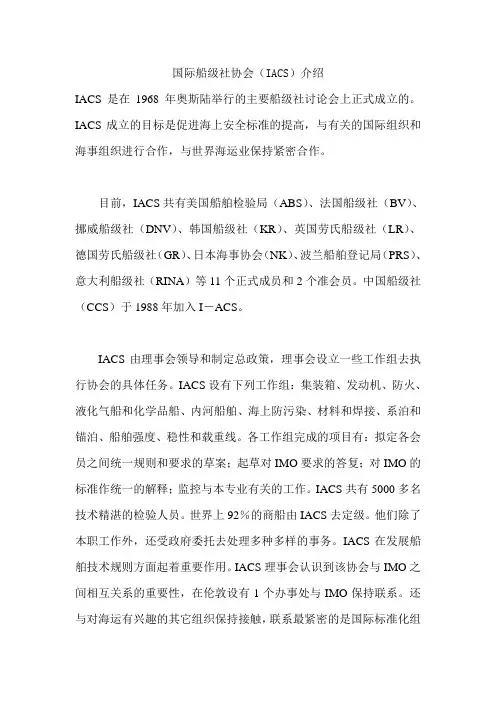 国际船级社协会（IACS）介绍

IACS 是在 1968 年奥斯陆举行的主要船级社讨论会上正式成立的。IACS 成立的目标是促进海上安全标准的提高，与有关的国际组织和海事组织进行合作，与世界海运业保持紧密合作。

目前，IACS 共有美国船舶检验局（ABS）、法国船级社（BV）、挪威船级社（DNV）、韩国船级社（KR）、英国劳氏船级社（LR）、德国劳氏船级社（GR）、日本海事协会（NK）、波兰船舶登记局（PRS）、意大利船级社（RINA）等 11 个正式成员和 2 个准会员。中国船级社（CCS）于 1988 年加入 I－ACS。

IACS 由理事会领导和制定总政策，理事会设立一些工作组去执行协会的具体任务。IACS 设有下列工作组：集装箱、发动机、防火、液化气船和化学品船、内河船舶、海上防污染、材料和焊接、系泊和锚泊、船舶强度、稳性和载重线。各工作组完成的项目有：拟定各会员之间统一规则和要求的草案；起草对 IMO 要求的答复；对 IMO 的标准作统一的解释；监控与本专业有关的工作。IACS 共有 5000 多名技术精湛的检验人员。世界上 92％的商船由 IACS 去定级。他们除了本职工作外，还受政府委托去处理多种多样的事务。IACS 在发展船舶技术规则方面起着重要作用。IACS 理事会认识到该协会与 IMO 之间相互关系的重要性，在伦敦设有 1 个办事处与 IMO 保持联系。还与对海运有兴趣的其它组织保持接触，联系最紧密的是国际标准化组